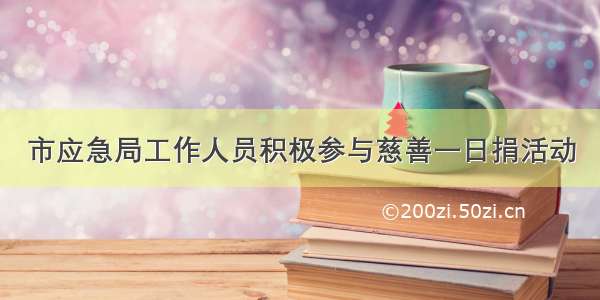 市应急局工作人员积极参与慈善一日捐活动

©200zi.50zi.cn